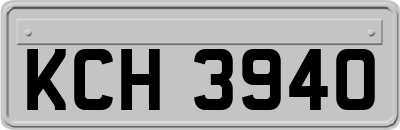 KCH 3940